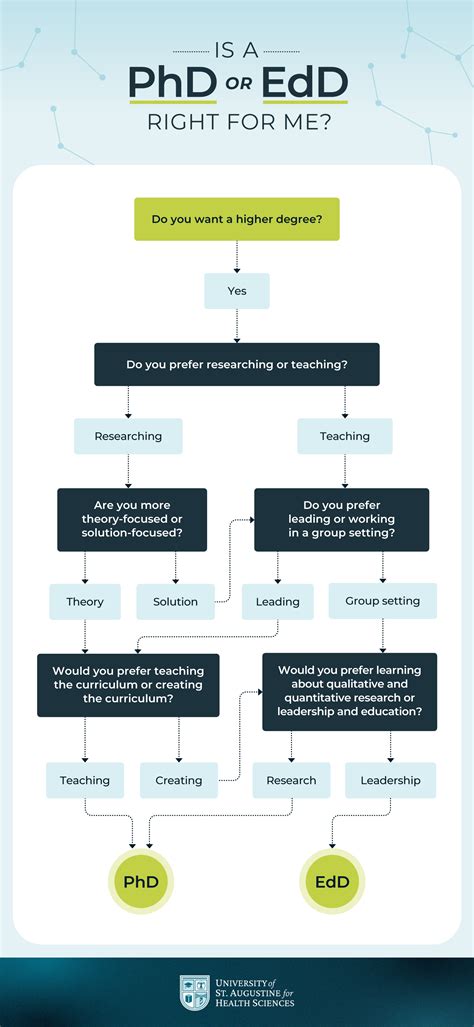 IS A
PhD OR EdD
RIGHT FOR ME?

Do you want a higher degree?

Yes

Do you prefer researching or teaching?

Researching

Teaching

Are you more theory-focused or solution-focused?

Do you prefer leading or working in a group setting?

Theory

Solution

Leading

Group setting

Would you prefer teaching the curriculum or creating the curriculum?

Would you prefer learning about qualitative and quantitative research or leadership and education?

Teaching

Creating

Research

Leadership

PhD

EdD

UNIVERSITY of ST. AUGUSTINE for HEALTH SCIENCES